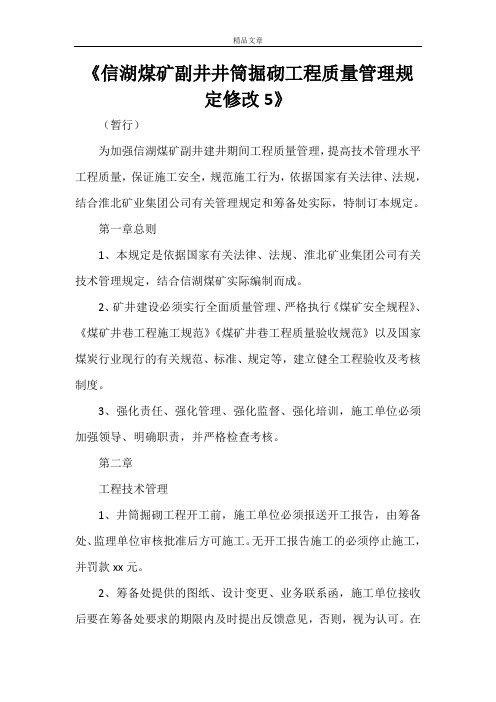 精品文章

《信湖煤矿副井井筒掘砌工程质量管理规定修改 5》

（暂行）

为加强信湖煤矿副井建井期间工程质量管理，提高技术管理水平工程质量，保证施工安全，规范施工行为，依据国家有关法律、法规，结合淮北矿业集团公司有关管理规定和筹备处实际，特制订本规定。

第一章总则

1、本规定是依据国家有关法律、法规、淮北矿业集团公司有关技术管理规定，结合信湖煤矿实际编制而成。

2、矿井建设必须实行全面质量管理、严格执行《煤矿安全规程》、《煤矿井巷工程施工规范》《煤矿井巷工程质量验收规范》以及国家煤炭行业现行的有关规范、标准、规定等，建立健全工程验收及考核制度。

3、强化责任、强化管理、强化监督、强化培训，施工单位必须加强领导、明确职责，并严格检查考核。

第二章

工程技术管理

1、井筒掘砌工程开工前，施工单位必须报送开工报告，由筹备处、监理单位审核批准后方可施工。无开工报告施工的必须停止施工，并罚款 xx 元。

2、筹备处提供的图纸、设计变更、业务联系函，施工单位接收后要在筹备处要求的期限内及时提出反馈意见，否则，视为认可。在